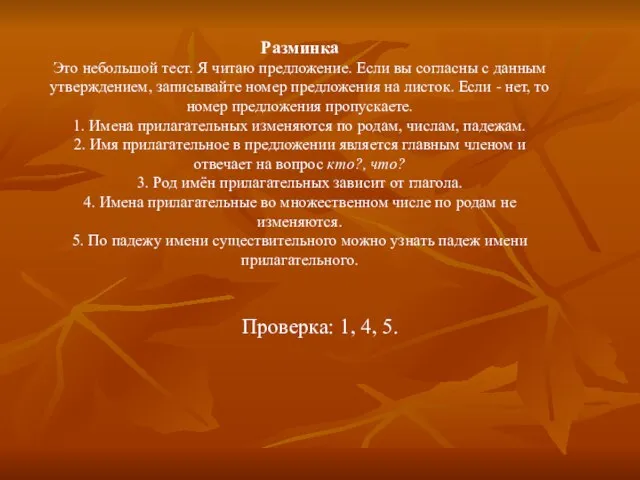 Разминка
Это небольшой тест. Я читаю предложение. Если вы согласны с данным утверждением, записывайте номер предложения на листок. Если - нет, то номер предложения пропускаете.
1. Имена прилагательных изменяются по родам, числам, падежам.
2. Имя прилагательное в предложении является главным членом и отвечает на вопрос кто?, что?
3. Род имён прилагательных зависит от глагола.
4. Имена прилагательные во множественном числе по родам не изменяются.
5. По падежу имени существительного можно узнать падеж имени прилагательного.

Проверка: 1, 4, 5.